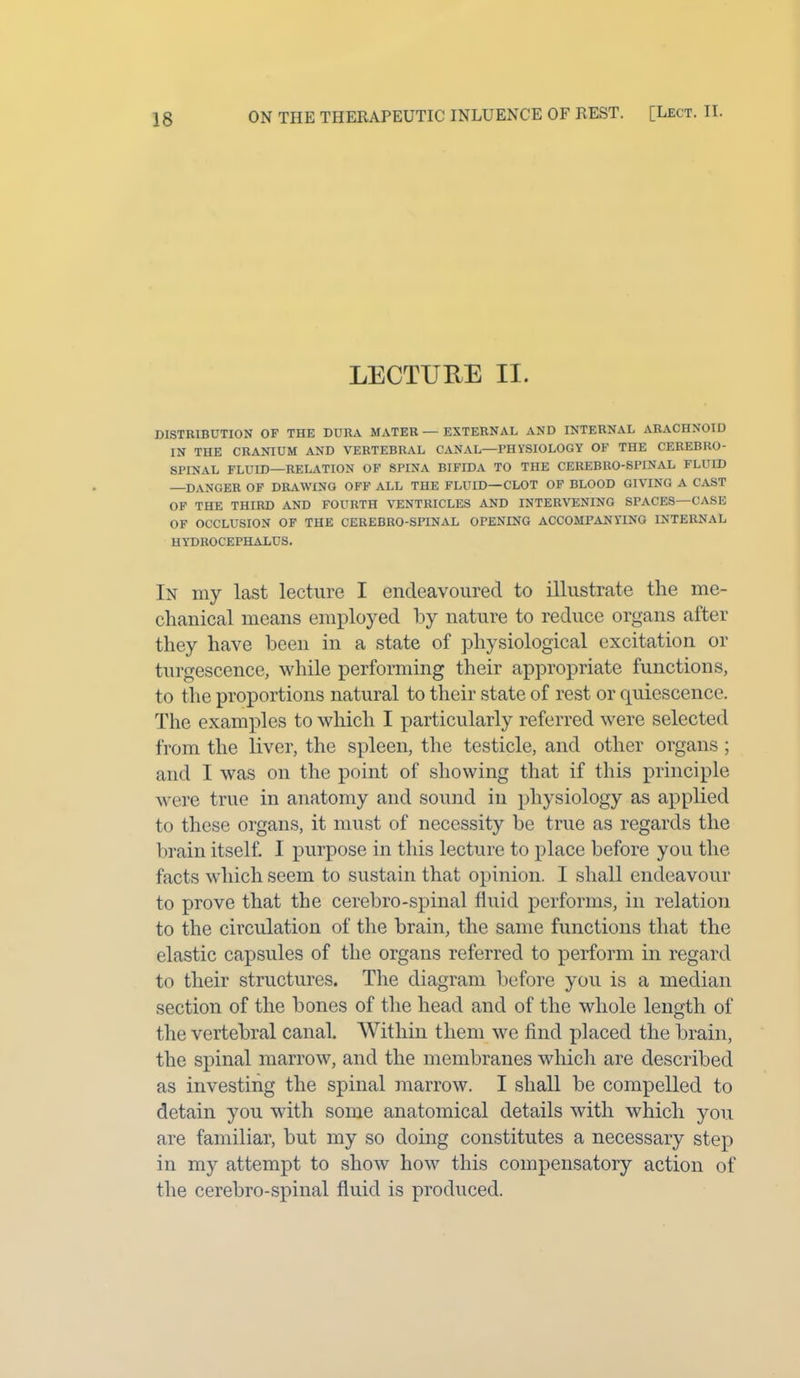 18 ON THE THERAPEUTIC INLUENCE OF REST. [Lect. II.

LECTURE II.

DISTRIBUTION OF THE DURA MATER — EXTERNAL AND INTERNAL ARACHNOID IN THE CRANIUM AND VERTEBRAL CANAL—PHYSIOLOGY OF THE CEREBRO-SPINAL FLUID—RELATION OF SPINA BIFIDA TO THE CEREBRO-SPINAL FLUID —DANGER OF DRAWING OFF ALL THE FLUID—CLOT OF BLOOD GIVING A CAST OF THE THIRD AND FOURTH VENTRICLES AND INTERVENING SPACES—CASE OF OCCLUSION OF THE CEREBRO-SPINAL OPENING ACCOMPANYING INTERNAL HYDROCEPHALUS.

In my last lecture I endeavoured to illustrate the mechanical means employed by nature to reduce organs after they have been in a state of physiological excitation or turgescence, while performing their appropriate functions, to the proportions natural to their state of rest or quiescence. The examples to which I particularly referred were selected from the liver, the spleen, the testicle, and other organs; and I was on the point of showing that if this principle were true in anatomy and sound in physiology as applied to these organs, it must of necessity be true as regards the brain itself. I purpose in this lecture to place before you the facts which seem to sustain that opinion. I shall endeavour to prove that the cerebro-spinal fluid performs, in relation to the circulation of the brain, the same functions that the elastic capsules of the organs referred to perform in regard to their structures. The diagram before you is a median section of the bones of the head and of the whole length of the vertebral canal. Within them we find placed the brain, the spinal marrow, and the membranes which are described as investing the spinal marrow. I shall be compelled to detain you with some anatomical details with which you are familiar, but my so doing constitutes a necessary step in my attempt to show how this compensatory action of the cerebro-spinal fluid is produced.